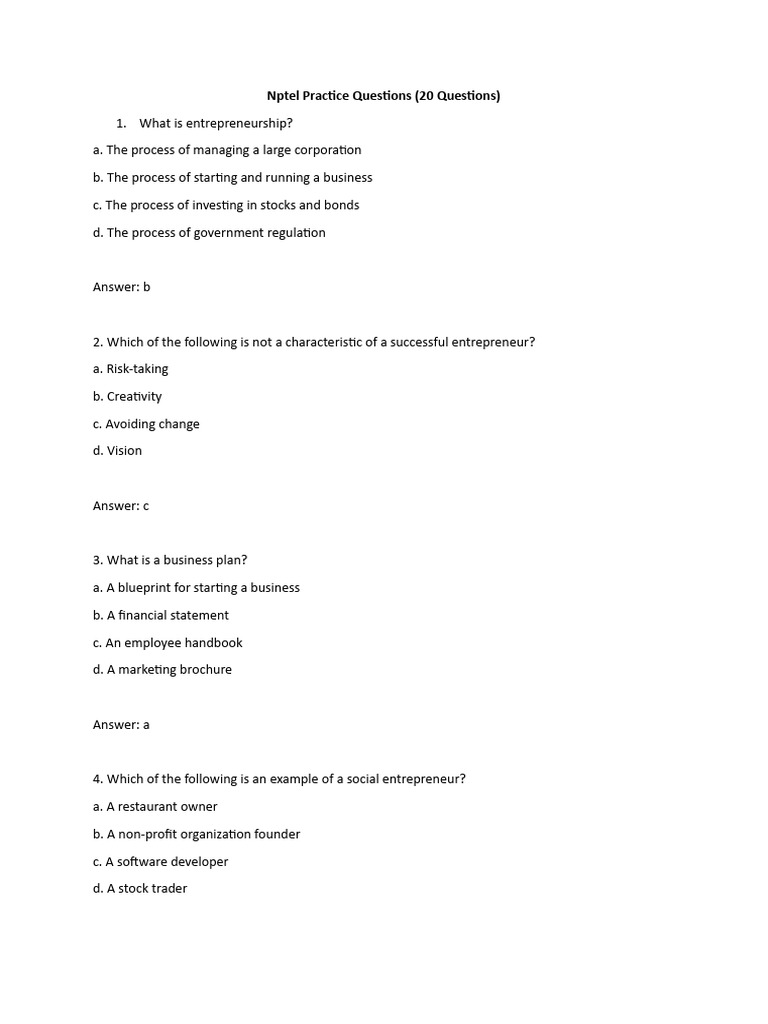 Nptel Practice Questions (20 Questions)

1. What is entrepreneurship?

a. The process of managing a large corporation

b. The process of starting and running a business

c. The process of investing in stocks and bonds

d. The process of government regulation

Answer: b

2. Which of the following is not a characteristic of a successful entrepreneur?

a. Risk-taking

b. Creativity

c. Avoiding change

d. Vision

Answer: c

3. What is a business plan?

a. A blueprint for starting a business

b. A financial statement

c. An employee handbook

d. A marketing brochure

Answer: a

4. Which of the following is an example of a social entrepreneur?

a. A restaurant owner

b. A non-profit organization founder

c. A software developer

d. A stock trader